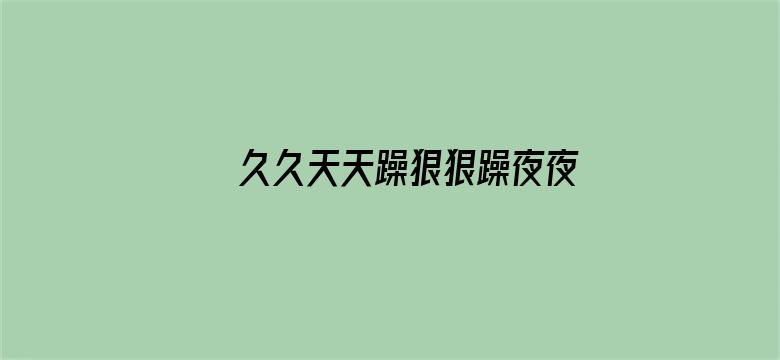 久久天天躁狠狠躁夜夜